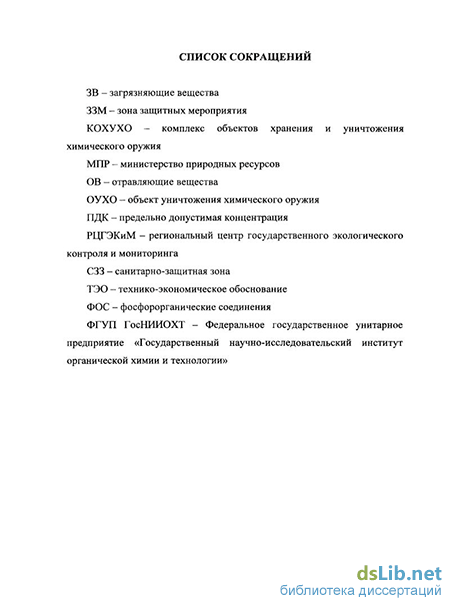 СПИСОК СОКРАЩЕНИЙ

ЗВ – загрязняющие вещества

ЗЗМ – зона защитных мероприятия

КОХУХО – комплекс объектов хранения и уничтожения химического оружия

МПР – министерство природных ресурсов

ОВ – отравляющие вещества

ОУХО – объект уничтожения химического оружия

ПДК – предельно допустимая концентрация

РЦГЭКиМ – региональный центр государственного экологического контроля и мониторинга

СЗЗ – санитарно-защитная зона

ТЭО – технико-экономическое обоснование

ФОС – фосфорорганические соединения

ФГУП ГосНИИОХТ – Федеральное государственное унитарное предприятие «Государственный научно-исследовательский институт органической химии и технологии»

dsLib.net
библиотека диссертаций